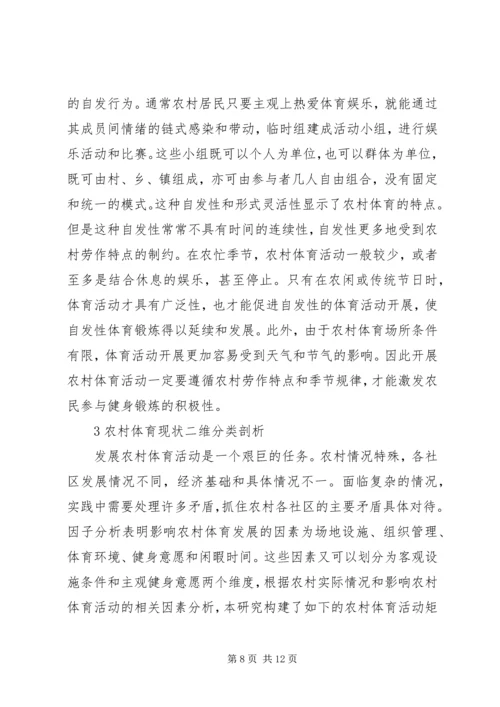 的自发行为。通常农村居民只要主观上热爱体育娱乐，就能通过其成员间情绪的链式感染和带动，临时组建成活动小组，进行娱乐活动和比赛。这些小组既可以个人为单位，也可以群体为单位，既可由村、乡、镇组成，亦可由参与者几人自由组合，没有固定和统一的模式。这种自发性和形式灵活性显示了农村体育的特点。但是这种自发性常常不具有时间的连续性，自发性更多地受到农村劳作特点的制约。在农忙季节，农村体育活动一般较少，或者至多是结合休息的娱乐，甚至停止。只有在农闲或传统节日时，体育活动才具有广泛性，也才能促进自发性的体育活动开展，使自发性体育锻炼得以延续和发展。此外，由于农村体育场所条件有限，体育活动开展更加容易受到天气和节气的影响。因此开展农村体育活动一定要遵循农村劳作特点和季节规律，才能激发农民参与健身锻炼的积极性。

3 农村体育现状二维分类剖析

发展农村体育活动是一个艰巨的任务。农村情况特殊，各社区发展情况不同，经济基础和具体情况不一。面临复杂的情况，实践中需要处理许多矛盾，抓住农村各社区的主要矛盾具体对待。因子分析表明影响农村体育发展的因素为场地设施、组织管理、体育环境、健身意愿和闲暇时间。这些因素又可以划分为客观设施条件和主观健身意愿两个维度，根据农村实际情况和影响农村体育活动的相关因素分析，本研究构建了如下的农村体育活动矩

第 8 页 共 12 页